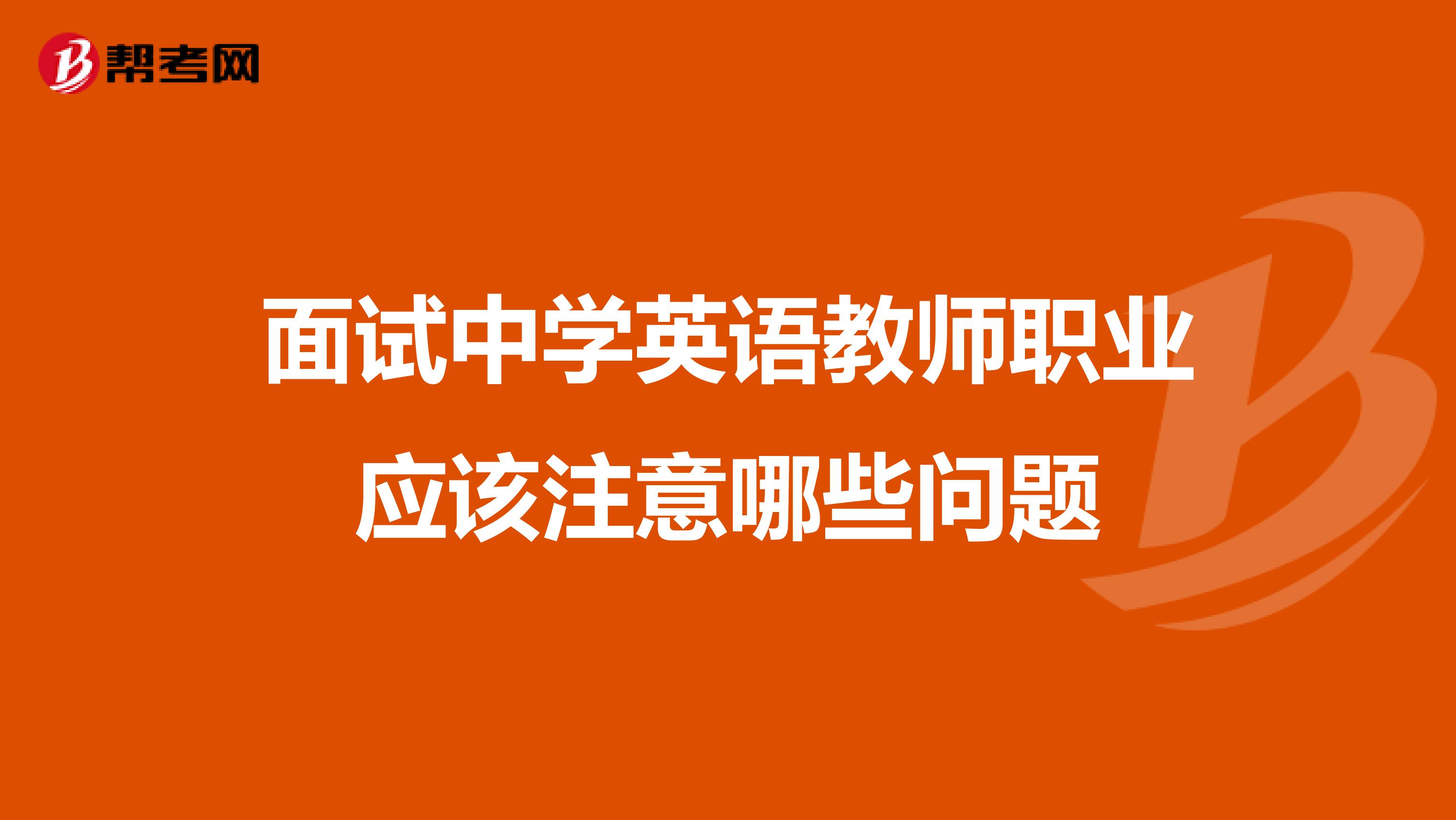 帮考网

面试中学英语教师职业应该注意哪些问题